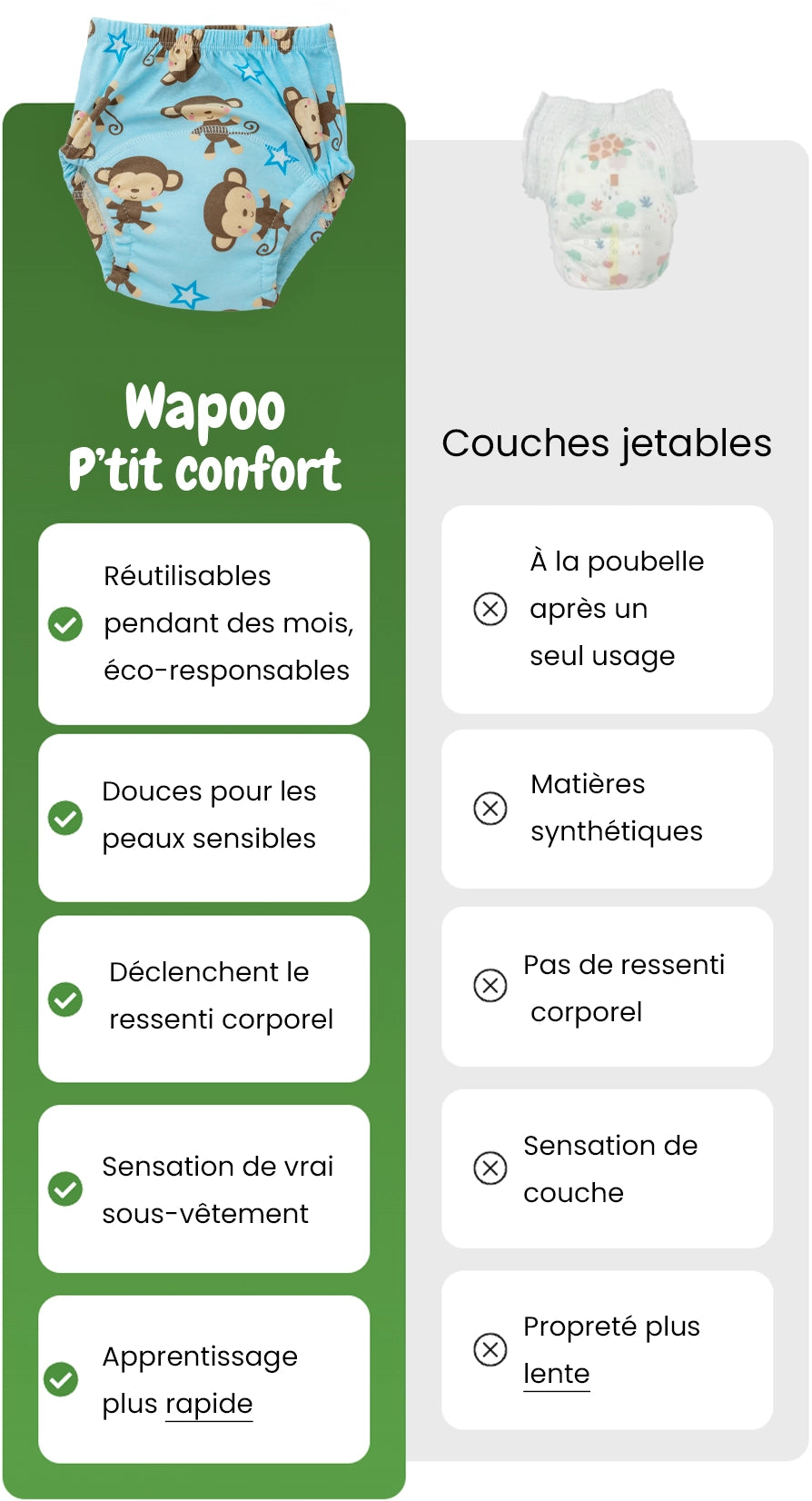 Wapoo
P'tit confort

Réutilisables pendant des mois, éco-responsables

Douces pour les peaux sensibles

Déclenchent le ressenti corporel

Sensation de vrai sous-vêtement

Apprentissage plus rapide

Couches jetables

À la poubelle après un seul usage

Matières synthétiques

Pas de ressenti corporel

Sensation de couche

Propreté plus lente